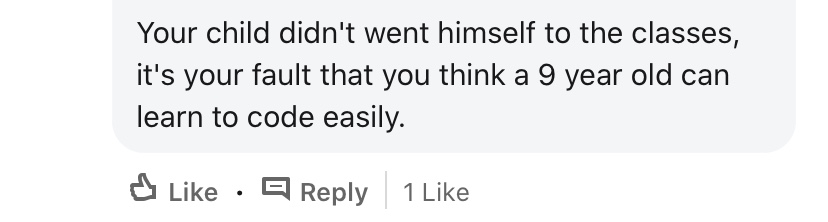 Your child didn't went himself to the classes, it's your fault that you think a 9 year old can learn to code easily.

Like · Reply | 1 Like